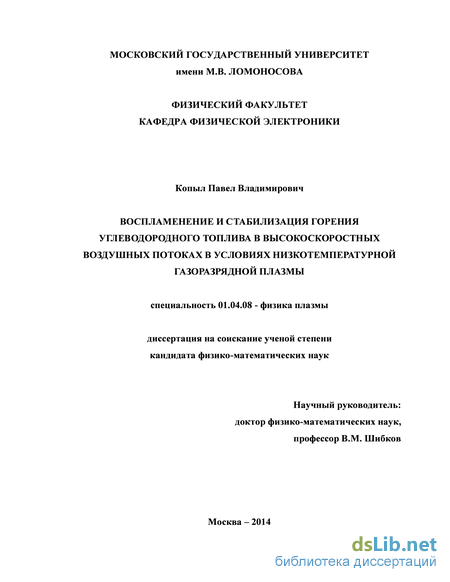 МОСКОВСКИЙ ГОСУДАРСТВЕННЫЙ УНИВЕРСИТЕТ
имени М.В. ЛОМОНОСОВА

ФИЗИЧЕСКИЙ ФАКУЛЬТЕТ
КАФЕДРА ФИЗИЧЕСКОЙ ЭЛЕКТРОНИКИ

Копыл Павел Владимирович

ВОСПЛАМЕНЕНИЕ И СТАБИЛИЗАЦИЯ ГОРЕНИЯ УГЛЕВОДОРОДНОГО ТОПЛИВА В ВЫСОКОСКОРОСТНЫХ ВОЗДУШНЫХ ПОТОКАХ В УСЛОВИЯХ НИЗКОТЕМПЕРАТУРНОЙ ГАЗОРАЗРЯДНОЙ ПЛАЗМЫ

специальность 01.04.08 - физика плазмы

диссертация на соискание ученой степени
кандидата физико-математических наук

Научный руководитель:
доктор физико-математических наук,
профессор В.М. Шибков

Москва – 2014

dsLib.net
библиотека диссертаций